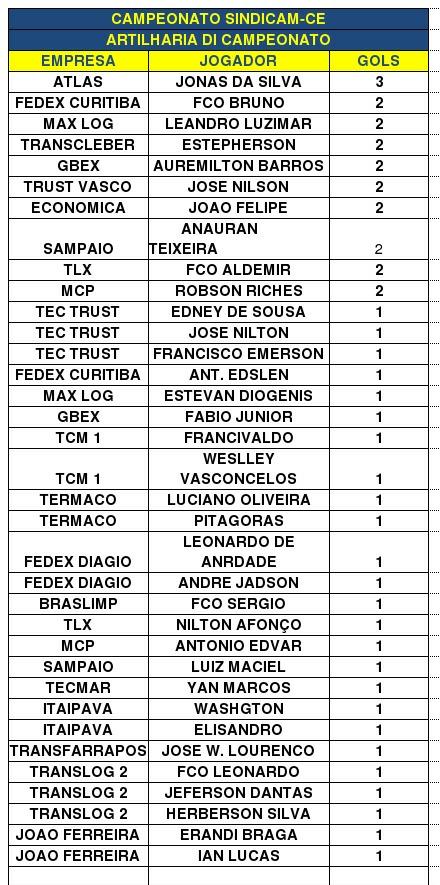 CAMPEONATO SINDICAM-CE

ARTILHARIA DI CAMPEONATO

| EMPRESA | JOGADOR | GOLS |
|---|---|---|
| ATLAS | JONAS DA SILVA | 3 |
| FEDEX CURITIBA | FCO BRUNO | 2 |
| MAX LOG | LEANDRO LUZIMAR | 2 |
| TRANSCLEBER | ESTEPHERSON | 2 |
| GBEX | AUREMILTON BARROS | 2 |
| TRUST VASCO | JOSE NILSON | 2 |
| ECONOMICA | JOAO FELIPE | 2 |
| SAMPAIO | ANAURAN TEIXEIRA | 2 |
| TLX | FCO ALDEMIR | 2 |
| MCP | ROBSON RICHES | 2 |
| TEC TRUST | EDNEY DE SOUSA | 1 |
| TEC TRUST | JOSE NILTON | 1 |
| TEC TRUST | FRANCISCO EMERSON | 1 |
| FEDEX CURITIBA | ANT. EDSLEN | 1 |
| MAX LOG | ESTEVAN DIOGENIS | 1 |
| GBEX | FABIO JUNIOR | 1 |
| TCM 1 | FRANCIVALDO | 1 |
| TCM 1 | WESLLEY VASCONCELOS | 1 |
| TERMACO | LUCIANO OLIVEIRA | 1 |
| TERMACO | PITAGORAS | 1 |
| FEDEX DIAGIO | LEONARDO DE ANRDADE | 1 |
| FEDEX DIAGIO | ANDRE JADSON | 1 |
| BRASLIMP | FCO SERGIO | 1 |
| TLX | NILTON AFONÇO | 1 |
| MCP | ANTONIO EDVAR | 1 |
| SAMPAIO | LUIZ MACIEL | 1 |
| TECMAR | YAN MARCOS | 1 |
| ITAIPAVA | WASHGTON | 1 |
| ITAIPAVA | ELISANDRO | 1 |
| TRANSFARRAPOS | JOSE W. LOURENCO | 1 |
| TRANSLOG 2 | FCO LEONARDO | 1 |
| TRANSLOG 2 | JEFERSON DANTAS | 1 |
| TRANSLOG 2 | HERBERSON SILVA | 1 |
| JOAO FERREIRA | ERANDI BRAGA | 1 |
| JOAO FERREIRA | IAN LUCAS | 1 |